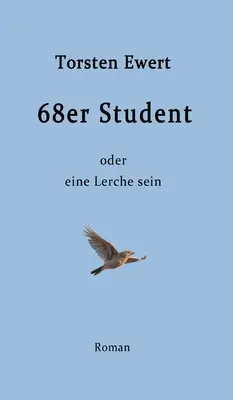 Torsten Ewert

68er Student

oder
eine Lerche sein

Roman